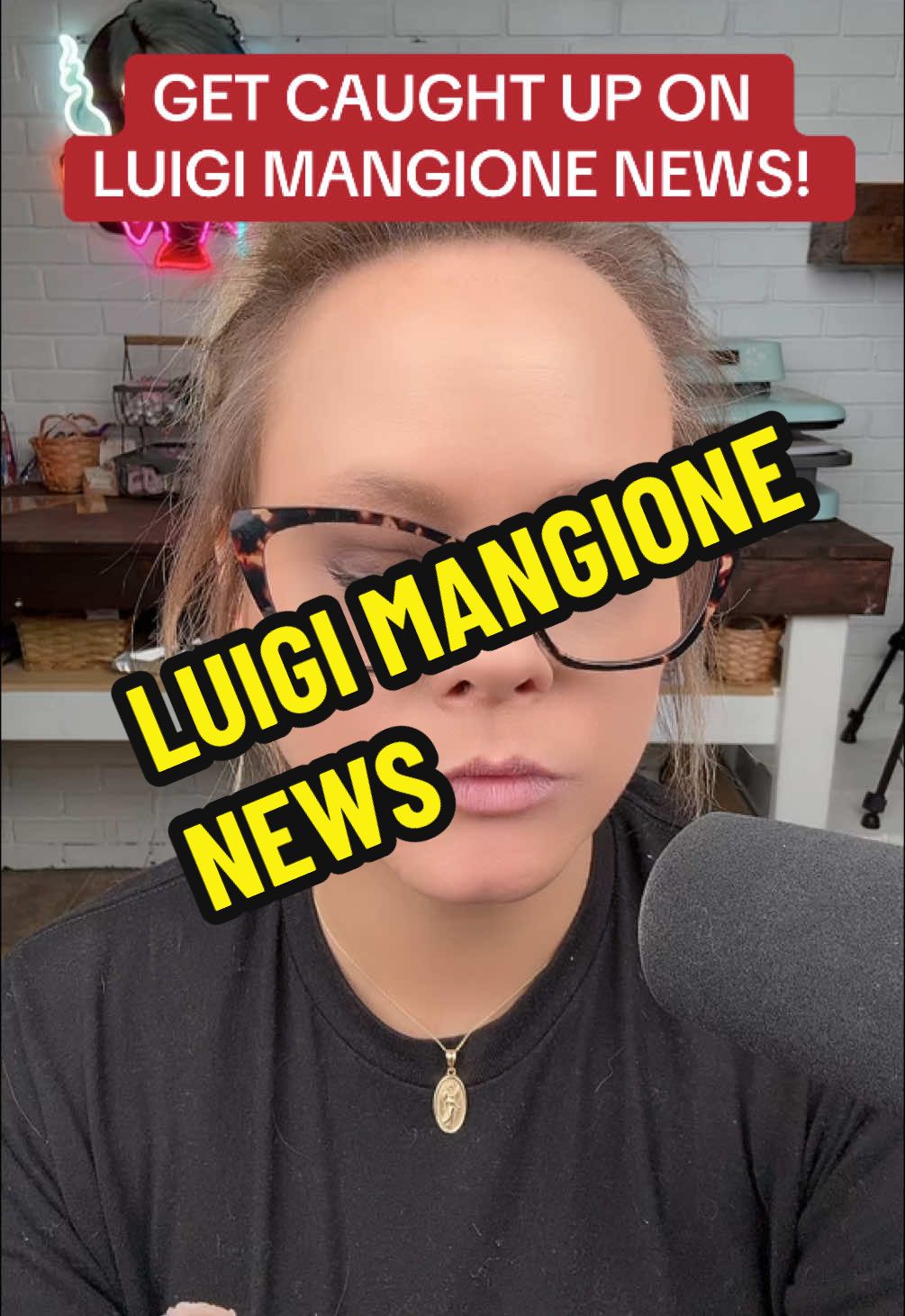 GET CAUGHT UP ON LUIGI MANGIONE NEWS!

LUIGI MANGIONE NEWS